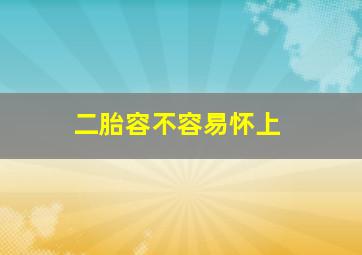 二胎容不容易怀上